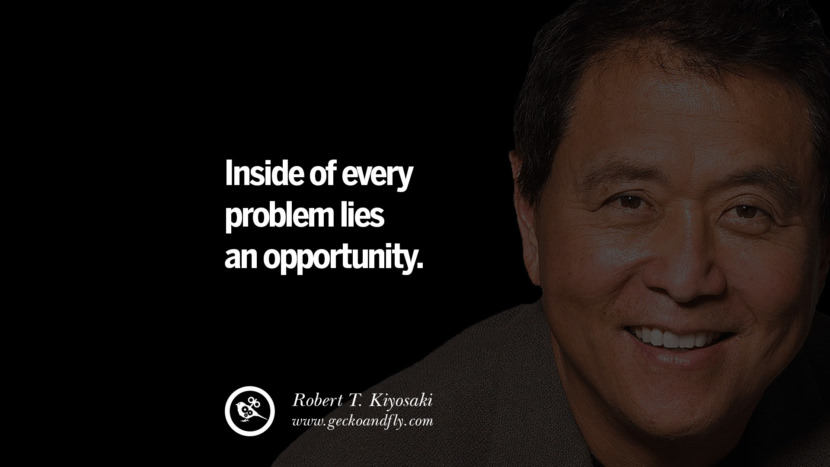 Inside of every problem lies an opportunity.

Robert T. Kiyosaki
www.geckoandfly.com